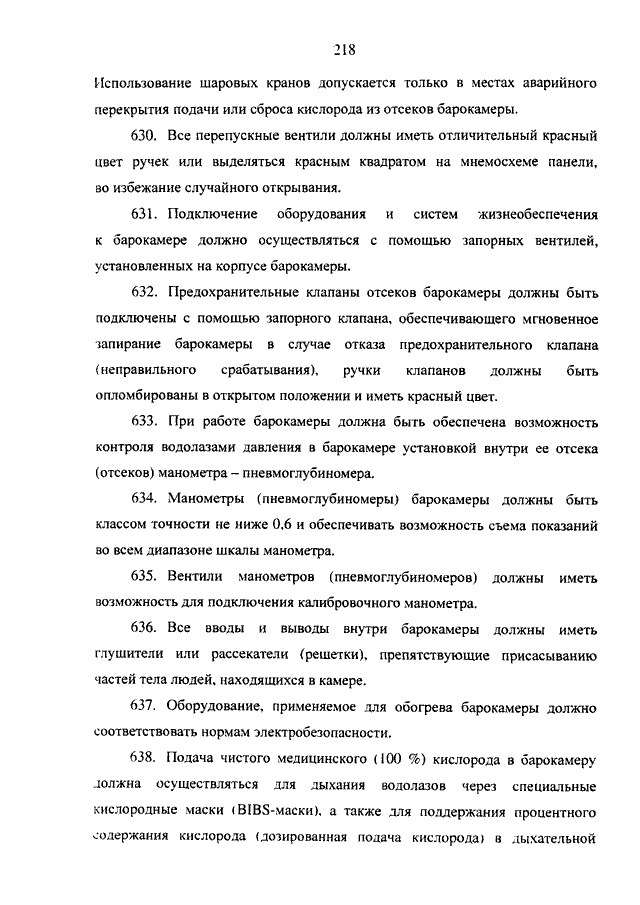 218

Использование шаровых кранов допускается только в местах аварийного перекрытия подачи или сброса кислорода из отсеков барокамеры.

630. Все перепускные вентили должны иметь отличительный красный цвет ручек или выделяться красным квадратом на мнемосхеме панели, во избежание случайного открывания.

631. Подключение оборудования и систем жизнеобеспечения к барокамере должно осуществляться с помощью запорных вентилей, установленных на корпусе барокамеры.

632. Предохранительные клапаны отсеков барокамеры должны быть подключены с помощью запорного клапана, обеспечивающего мгновенное запирание барокамеры в случае отказа предохранительного клапана (неправильного срабатывания), ручки клапанов должны быть опломбированы в открытом положении и иметь красный цвет.

633. При работе барокамеры должна быть обеспечена возможность контроля водолазами давления в барокамере установкой внутри ее отсека (отсеков) манометра – пневмоглубиномера.

634. Манометры (пневмоглубиномеры) барокамеры должны быть классом точности не ниже 0,6 и обеспечивать возможность съема показаний во всем диапазоне шкалы манометра.

635. Вентили манометров (пневмоглубиномеров) должны иметь возможность для подключения калибровочного манометра.

636. Все вводы и выводы внутри барокамеры должны иметь глушители или рассекатели (решетки), препятствующие присасыванию частей тела людей, находящихся в камере.

637. Оборудование, применяемое для обогрева барокамеры должно соответствовать нормам электробезопасности.

638. Подача чистого медицинского (100 %) кислорода в барокамеру должна осуществляться для дыхания водолазов через специальные кислородные маски (BIBS-маски), а также для поддержания процентного содержания кислорода (дозированная подача кислорода) в дыхательной